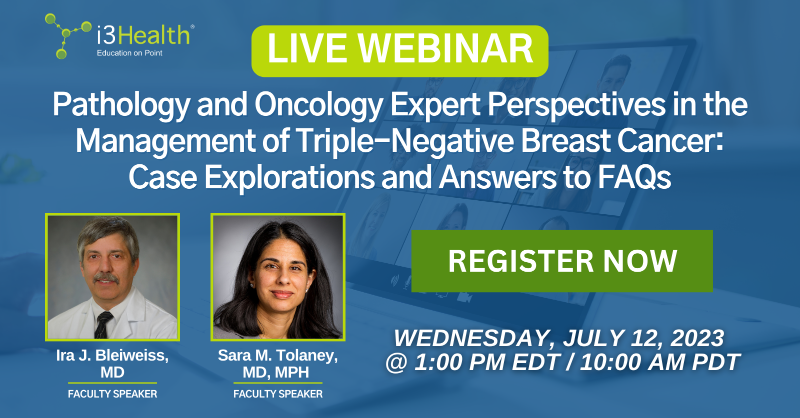 i3Health®
Education on Point

LIVE WEBINAR

Pathology and Oncology Expert Perspectives in the Management of Triple-Negative Breast Cancer: Case Explorations and Answers to FAQs

Ira J. Bleiweiss, MD
FACULTY SPEAKER

Sara M. Tolaney, MD, MPH
FACULTY SPEAKER

REGISTER NOW

WEDNESDAY, JULY 12, 2023
@ 1:00 PM EDT / 10:00 AM PDT